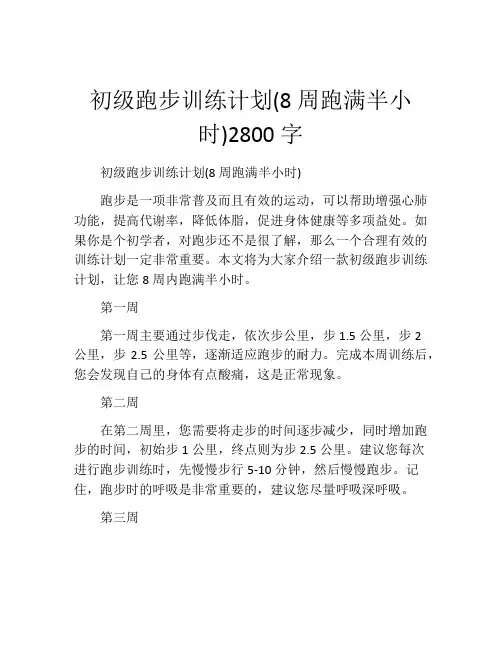 初级跑步训练计划(8 周跑满半小时)2800 字

初级跑步训练计划(8 周跑满半小时)

跑步是一项非常普及而且有效的运动，可以帮助增强心肺功能，提高代谢率，降低体脂，促进身体健康等多项益处。如果你是个初学者，对跑步还不是很了解，那么一个合理有效的训练计划一定非常重要。本文将为大家介绍一款初级跑步训练计划，让您 8 周内跑满半小时。

第一周

第一周主要通过步伐走，依次步公里，步 1.5 公里，步 2 公里，步 2.5 公里等，逐渐适应跑步的耐力。完成本周训练后，您会发现自己的身体有点酸痛，这是正常现象。

第二周

在第二周里，您需要将走步的时间逐步减少，同时增加跑步的时间，初始步 1 公里，终点则为步 2.5 公里。建议您每次进行跑步训练时，先慢慢步行 5-10 分钟，然后慢慢跑步。记住，跑步时的呼吸是非常重要的，建议您尽量呼吸深呼吸。

第三周